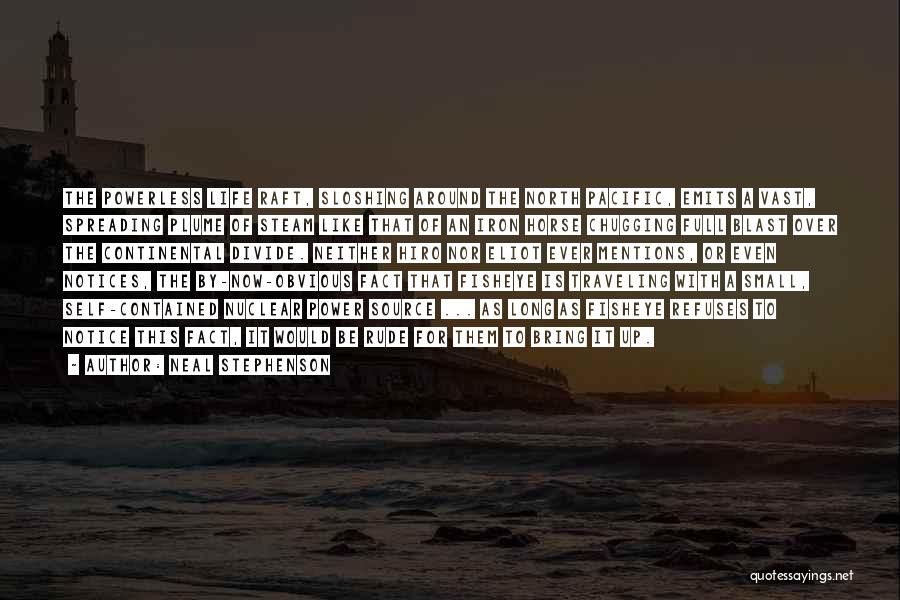 THE POWERLESS LIFE RAFT, SLOSHING AROUND THE NORTH PACIFIC, EMITS A VAST, SPREADING PLUME OF STEAM LIKE THAT OF AN IRON HORSE CHUGGING FULL BLAST OVER THE CONTINENTAL DIVIDE. NEITHER HIRO NOR ELIOT EVER MENTIONS, OR EVEN NOTICES, THE BY-NOW-OBVIOUS FACT THAT FISHEYE IS TRAVELING WITH A SMALL, SELF-CONTAINED NUCLEAR POWER SOURCE ... AS LONG AS FISHEYE REFUSES TO NOTICE THIS FACT, IT WOULD BE RUDE FOR THEM TO BRING IT UP.

- AUTHOR: NEAL STEPHENSON

quotessayings.net